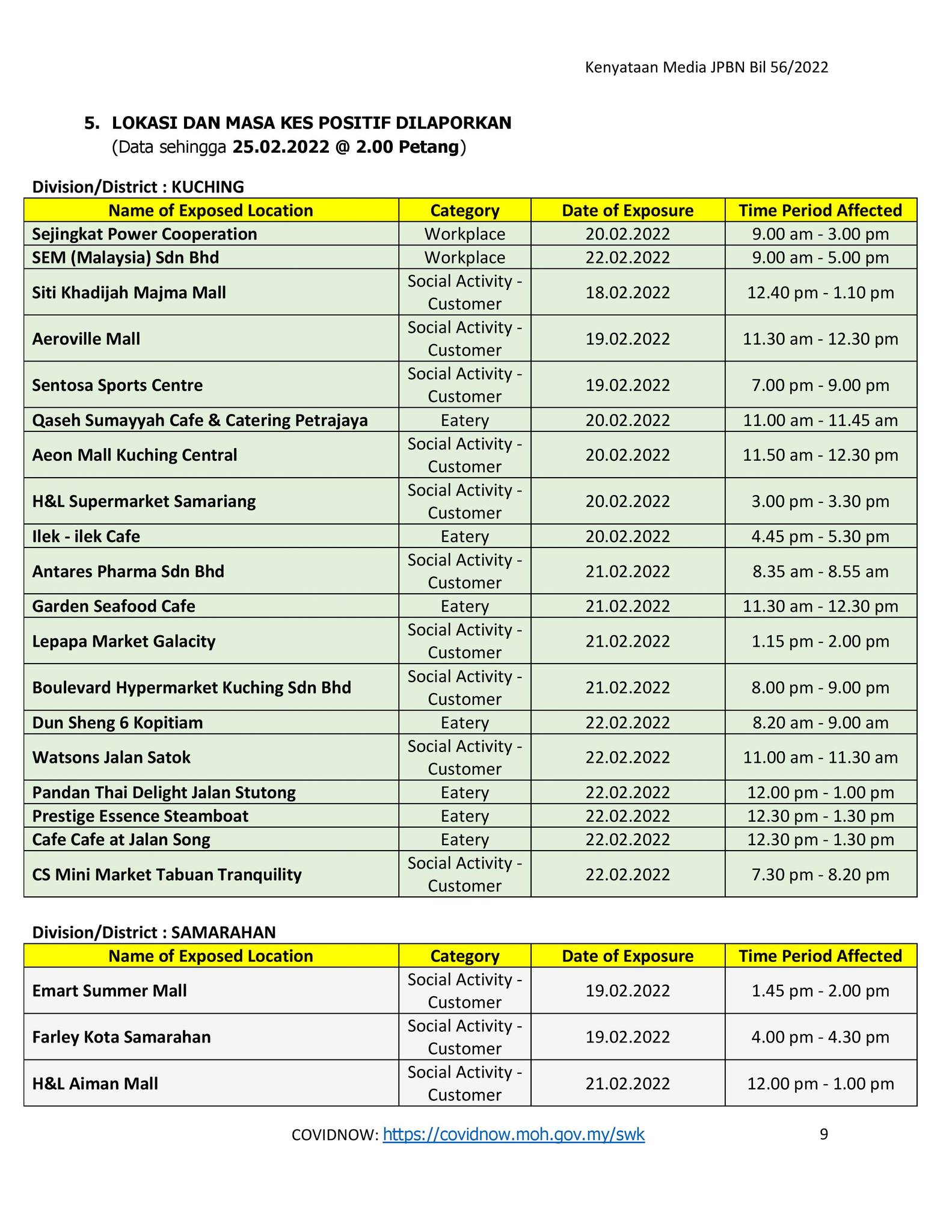 Kenyataan Media JPBN Bil 56/2022

5. LOKASI DAN MASA KES POSITIF DILAPORKAN
(Data sehingga 25.02.2022 @ 2.00 Petang)

Division/District : KUCHING

| Name of Exposed Location | Category | Date of Exposure | Time Period Affected |
|---|---|---|---|
| Sejingkat Power Cooperation | Workplace | 20.02.2022 | 9.00 am - 3.00 pm |
| SEM (Malaysia) Sdn Bhd | Workplace | 22.02.2022 | 9.00 am - 5.00 pm |
| Siti Khadijah Majma Mall | Social Activity - Customer | 18.02.2022 | 12.40 pm - 1.10 pm |
| Aeroville Mall | Social Activity - Customer | 19.02.2022 | 11.30 am - 12.30 pm |
| Sentosa Sports Centre | Social Activity - Customer | 19.02.2022 | 7.00 pm - 9.00 pm |
| Qaseh Sumayyah Cafe & Catering Petrajaya | Eatery | 20.02.2022 | 11.00 am - 11.45 am |
| Aeon Mall Kuching Central | Social Activity - Customer | 20.02.2022 | 11.50 am - 12.30 pm |
| H&L Supermarket Samariang | Social Activity - Customer | 20.02.2022 | 3.00 pm - 3.30 pm |
| Ilek - ilek Cafe | Eatery | 20.02.2022 | 4.45 pm - 5.30 pm |
| Antares Pharma Sdn Bhd | Social Activity - Customer | 21.02.2022 | 8.35 am - 8.55 am |
| Garden Seafood Cafe | Eatery | 21.02.2022 | 11.30 am - 12.30 pm |
| Lepapa Market Galacity | Social Activity - Customer | 21.02.2022 | 1.15 pm - 2.00 pm |
| Boulevard Hypermarket Kuching Sdn Bhd | Social Activity - Customer | 21.02.2022 | 8.00 pm - 9.00 pm |
| Dun Sheng 6 Kopitiam | Eatery | 22.02.2022 | 8.20 am - 9.00 am |
| Watsons Jalan Satok | Social Activity - Customer | 22.02.2022 | 11.00 am - 11.30 am |
| Pandan Thai Delight Jalan Stutong | Eatery | 22.02.2022 | 12.00 pm - 1.00 pm |
| Prestige Essence Steamboat | Eatery | 22.02.2022 | 12.30 pm - 1.30 pm |
| Cafe Cafe at Jalan Song | Eatery | 22.02.2022 | 12.30 pm - 1.30 pm |
| CS Mini Market Tabuan Tranquility | Social Activity - Customer | 22.02.2022 | 7.30 pm - 8.20 pm |

Division/District : SAMARAHAN

| Name of Exposed Location | Category | Date of Exposure | Time Period Affected |
|---|---|---|---|
| Emart Summer Mall | Social Activity - Customer | 19.02.2022 | 1.45 pm - 2.00 pm |
| Farley Kota Samarahan | Social Activity - Customer | 19.02.2022 | 4.00 pm - 4.30 pm |
| H&L Aiman Mall | Social Activity - Customer | 21.02.2022 | 12.00 pm - 1.00 pm |

COVIDNOW: https://covidnow.moh.gov.my/swk 9